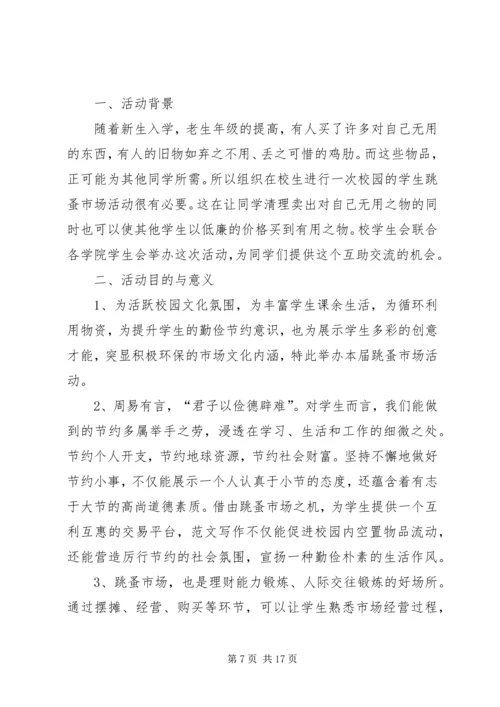 一、活动背景

随着新生入学，老生年级的提高，有人买了许多对自己无用的东西，有人的旧物如弃之不用、丢之可惜的鸡肋。而这些物品，正可能为其他同学所需。所以组织在校生进行一次校园的学生跳蚤市场活动很有必要。这在让同学清理卖出对自己无用之物的同时也可以使其他学生以低廉的价格买到有用之物。校学生会联合各学院学生会举办这次活动，为同学们提供这个互助交流的机会。

二、活动目的与意义

1、为活跃校园文化氛围，为丰富学生课余生活，为循环利用物资，为提升学生的勤俭节约意识，也为展示学生多彩的创意才能，突显积极环保的市场文化内涵，特此举办本届跳蚤市场活动。

2、周易有言，“君子以俭德辟难”。对学生而言，我们能做到的节约多属举手之劳，浸透在学习、生活和工作的细微之处。节约个人开支，节约地球资源，节约社会财富。坚持不懈地做好节约小事，不仅能展示一个人认真于小节的态度，还蕴含着有志于大节的高尚道德素质。借由跳蚤市场之机，为学生提供一个互利互惠的交易平台，范文写作不仅能促进校园内空置物品流动，还能营造厉行节约的社会氛围，宣扬一种勤俭朴素的生活作风。

3、跳蚤市场，也是理财能力锻炼、人际交往锻炼的好场所。通过摆摊、经营、购买等环节，可以让学生熟悉市场经营过程，

第 7 页 共 17 页